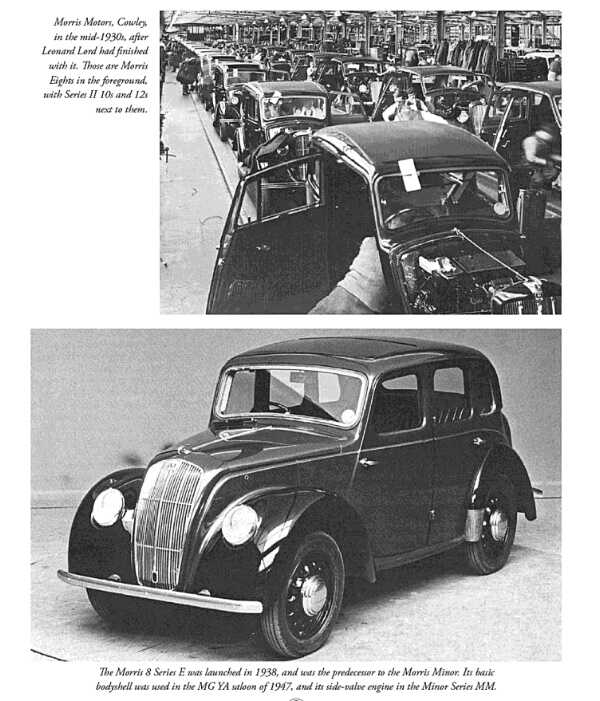 Morris Motors, Cowley, in the mid-1930s, after Leonard Lord had finished with it. Those are Morris Eights in the foreground, with Series II 10s and 12s next to them.

The Morris 8 Series E was launched in 1938, and was the predecessor to the Morris Minor. Its basic bodyshell was used in the MG YA saloon of 1947, and its side-valve engine in the Minor Series MM.